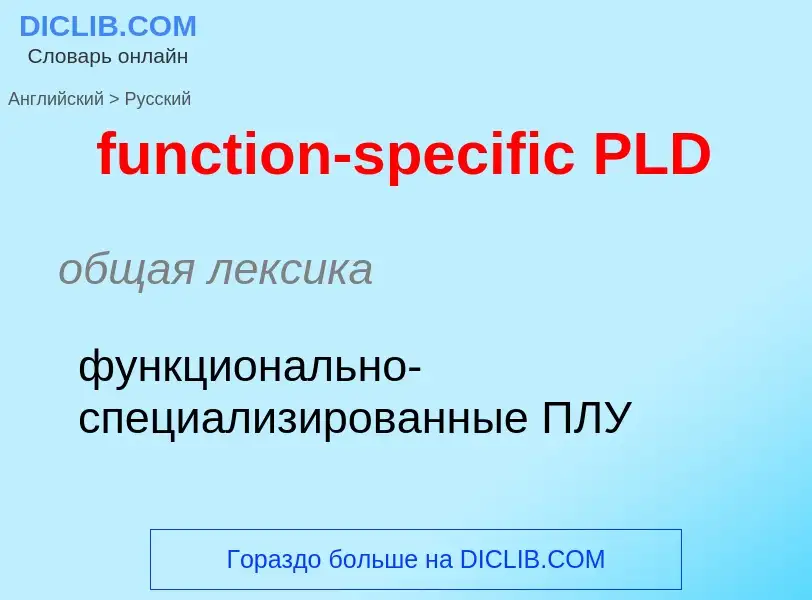 DICLIB.COM
Словарь онлайн

Английский > Русский

function-specific PLD

общая лексика

функционально-специализированные ПЛУ

Гораздо больше на DICLIB.COM